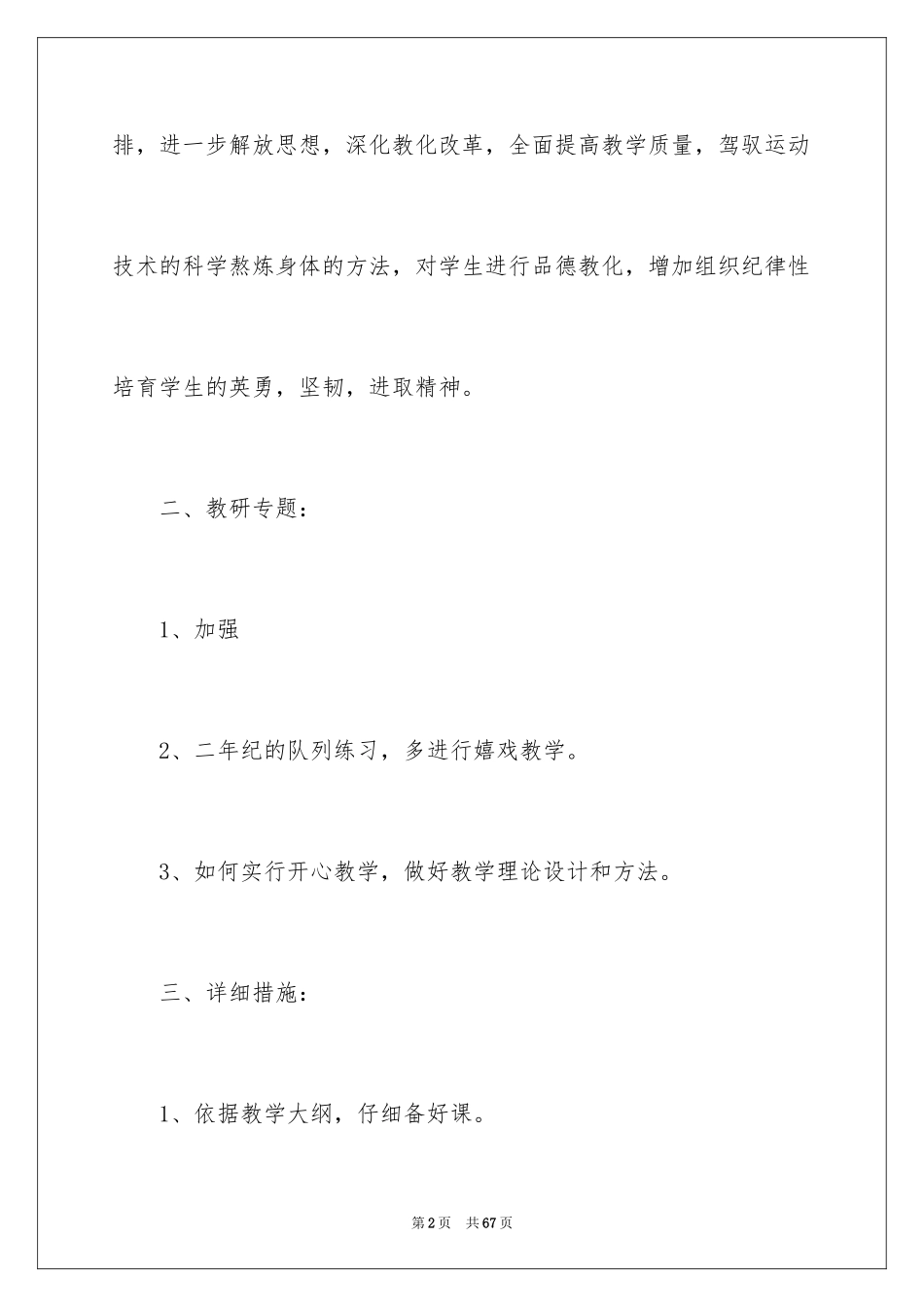 排，进一步解放思想，深化教化改革，全面提高教学质量，驾驭运动技术的科学熬炼身体的方法，对学生进行品德教化，增加组织纪律性培育学生的英勇，坚韧，进取精神。

二、教研专题：

1、加强

2、二年纪的队列练习，多进行嬉戏教学。

3、如何实行开心教学，做好教学理论设计和方法。

三、详细措施：

1、依据教学大纲，仔细备好课。

第2页　共67页